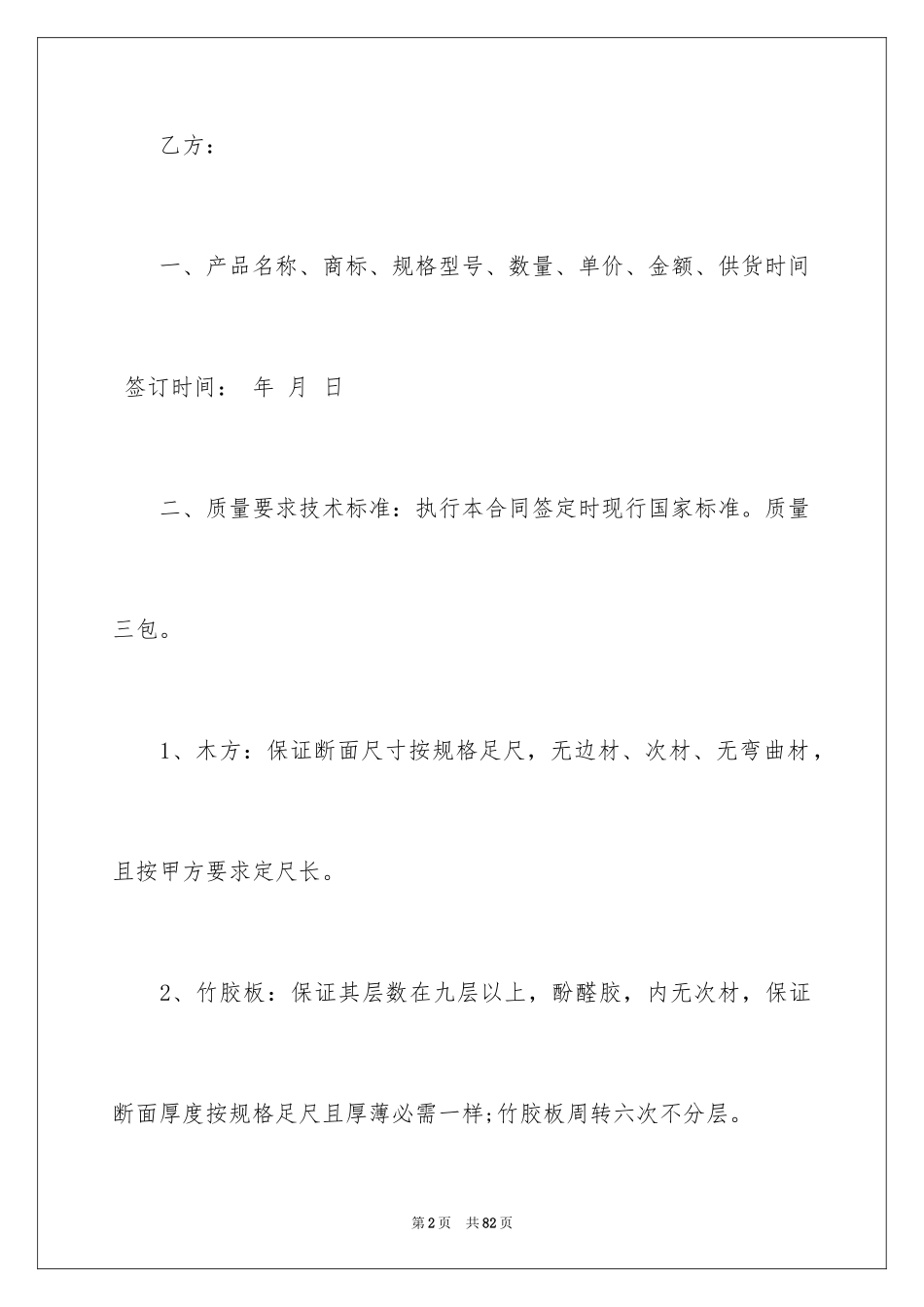 乙方：

一、产品名称、商标、规格型号、数量、单价、金额、供货时间

签订时间： 年 月 日

二、质量要求技术标准：执行本合同签定时现行国家标准。质量三包。

1、木方：保证断面尺寸按规格足尺，无边材、次材、无弯曲材，且按甲方要求定尺长。

2、竹胶板：保证其层数在九层以上，酚醛胶，内无次材，保证断面厚度按规格足尺且厚薄必需一样;竹胶板周转六次不分层。

第2页 共82页